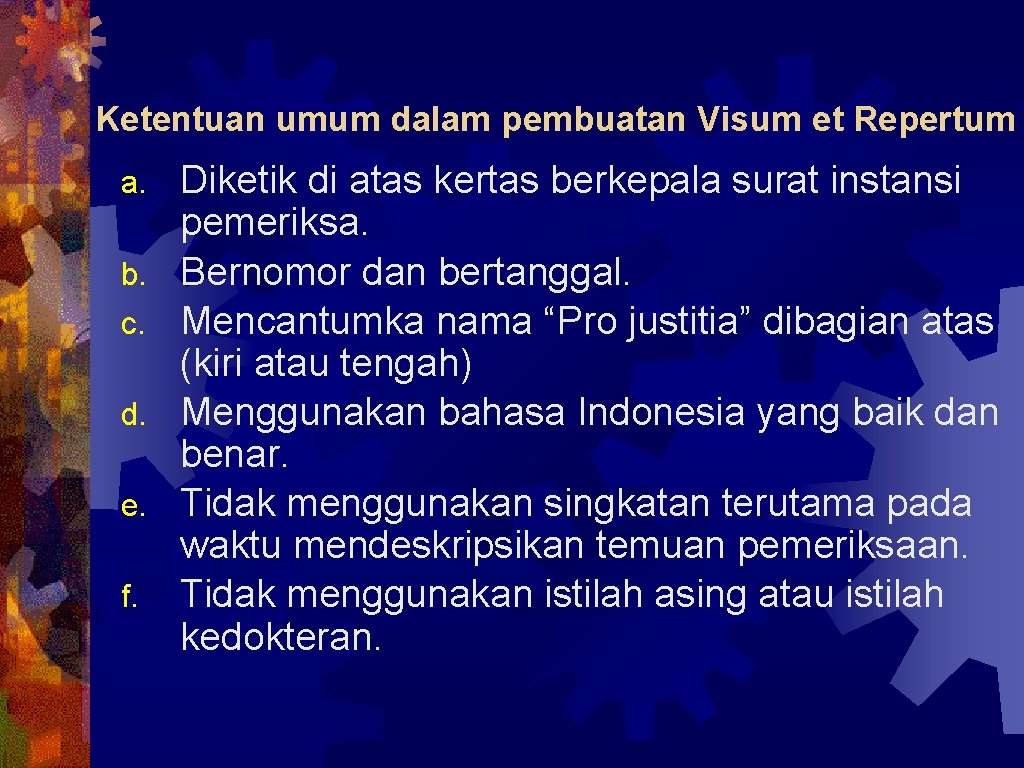 Ketentuan umum dalam pembuatan Visum et Repertum

a. Diketik di atas kertas berkepala surat instansi pemeriksa.
b. Bernomor dan bertanggal.
c. Mencantumka nama “Pro justitia” dibagian atas (kiri atau tengah)
d. Menggunakan bahasa Indonesia yang baik dan benar.
e. Tidak menggunakan singkatan terutama pada waktu mendeskripsikan temuan pemeriksaan.
f. Tidak menggunakan istilah asing atau istilah kedokteran.